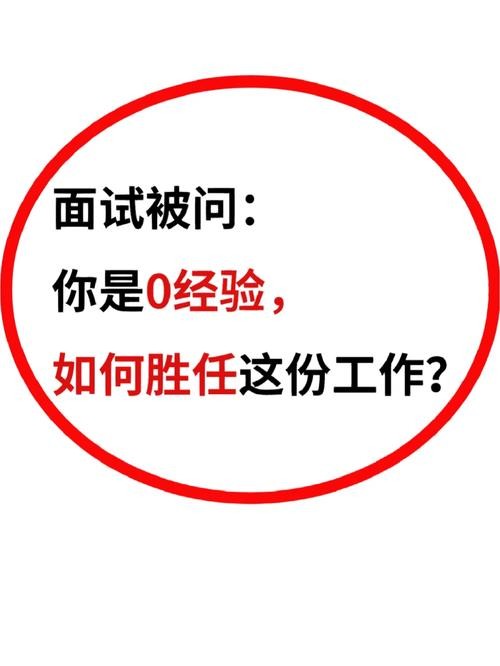 面试被问：

你是0经验，

如何胜任这份工作？